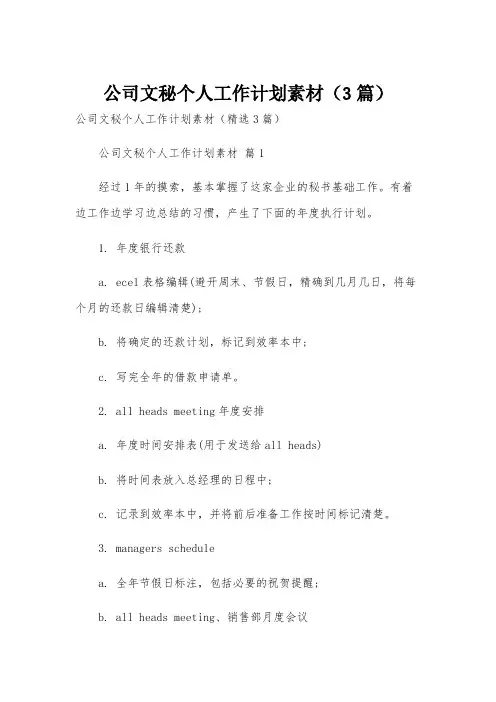 公司文秘个人工作计划素材（3篇）

公司文秘个人工作计划素材（精选3篇）

公司文秘个人工作计划素材 篇1

经过1年的摸索，基本掌握了这家企业的秘书基础工作。有着边工作边学习边总结的习惯，产生了下面的年度执行计划。

1. 年度银行还款

a. ecel表格编辑(避开周末、节假日，精确到几月几日，将每个月的还款日编辑清楚);

b. 将确定的还款计划，标记到效率本中;

c. 写完全年的借款申请单。

2. all heads meeting年度安排

a. 年度时间安排表(用于发送给all heads)

b. 将时间表放入总经理的日程中;

c. 记录到效率本中，并将前后准备工作按时间标记清楚。

3. managers schedule

a. 全年节假日标注，包括必要的祝贺提醒;

b. all heads meeting、销售部月度会议